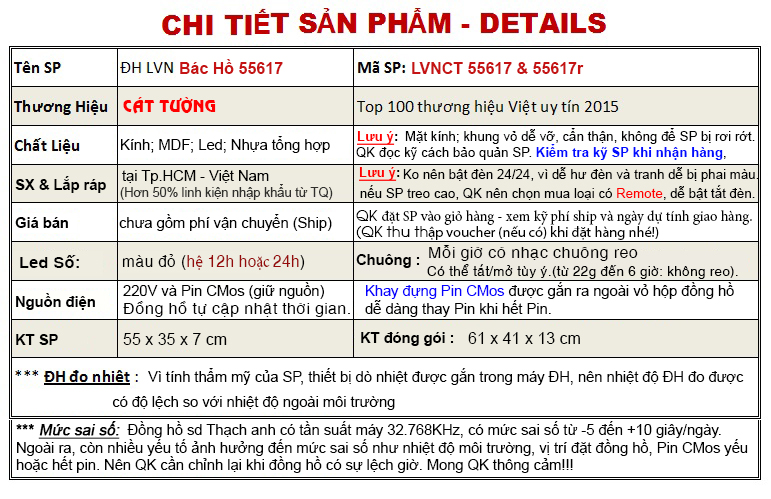 CHI TIẾT SẢN PHẨM - DETAILS

| Tên SP | ĐH LVN Bác Hồ 55617 | Mã SP: LVNCT 55617 & 55617r |
|---|---|---|
| Thương Hiệu | CÁT TƯỜNG | Top 100 thương hiệu Việt uy tín 2015 |
| Chất Liệu | Kính; MDF; Led; Nhựa tổng hợp | Lưu ý: Mặt kính; khung vỏ dễ vỡ, cẩn thận, không để SP bị rơi rớt. QK đọc kỹ cách bảo quản SP. Kiểm tra kỹ SP khi nhận hàng, |
| SX & Lắp ráp | tại Tp.HCM - Việt Nam (Hơn 50% linh kiện nhập khẩu từ TQ) | Lưu ý: Ko nên bật đèn 24/24, vì dễ hư đèn và tranh dễ bị phai màu. nếu SP treo cao, QK nên chọn mua loại có Remote, dễ bật tắt đèn. |
| Giá bán | chưa gồm phí vận chuyển (Ship) | QK đặt SP vào giỏ hàng - xem kỹ phí ship và ngày dự tính giao hàng. (QK thu thập voucher (nếu có) khi đặt hàng nhé!) |
| Led Số: | màu đỏ (hệ 12h hoặc 24h) | Chuông : Mỗi giờ có nhạc chuông reo Có thể tắt/mở tùy ý.(từ 22g đến 6 giờ: không reo). |
| Nguồn điện | 220V và Pin CMos (giữ nguồn) Đồng hồ tự cập nhật thời gian. | Khay đựng Pin CMos được gắn ra ngoài vỏ hộp đồng hồ dễ dàng thay Pin khi hết Pin. |
| KT SP | 55 x 35 x 7 cm | KT đóng gói : 61 x 41 x 13 cm |

*** ĐH đo nhiệt : Vì tính thẩm mỹ của SP, thiết bị dò nhiệt được gắn trong máy ĐH, nên nhiệt độ ĐH đo được có độ lệch so với nhiệt độ ngoài môi trường

*** Mức sai số: Đồng hồ sd Thạch anh có tần suất máy 32.768KHz, có mức sai số từ -5 đến +10 giây/ngày. Ngoài ra, còn nhiều yếu tố ảnh hưởng đến mức sai số như nhiệt độ môi trường, vị trí đặt đồng hồ, Pin CMos yếu hoặc hết pin. Nên QK cần chỉnh lại khi đồng hồ có sự lệch giờ. Mong QK thông cảm!!!